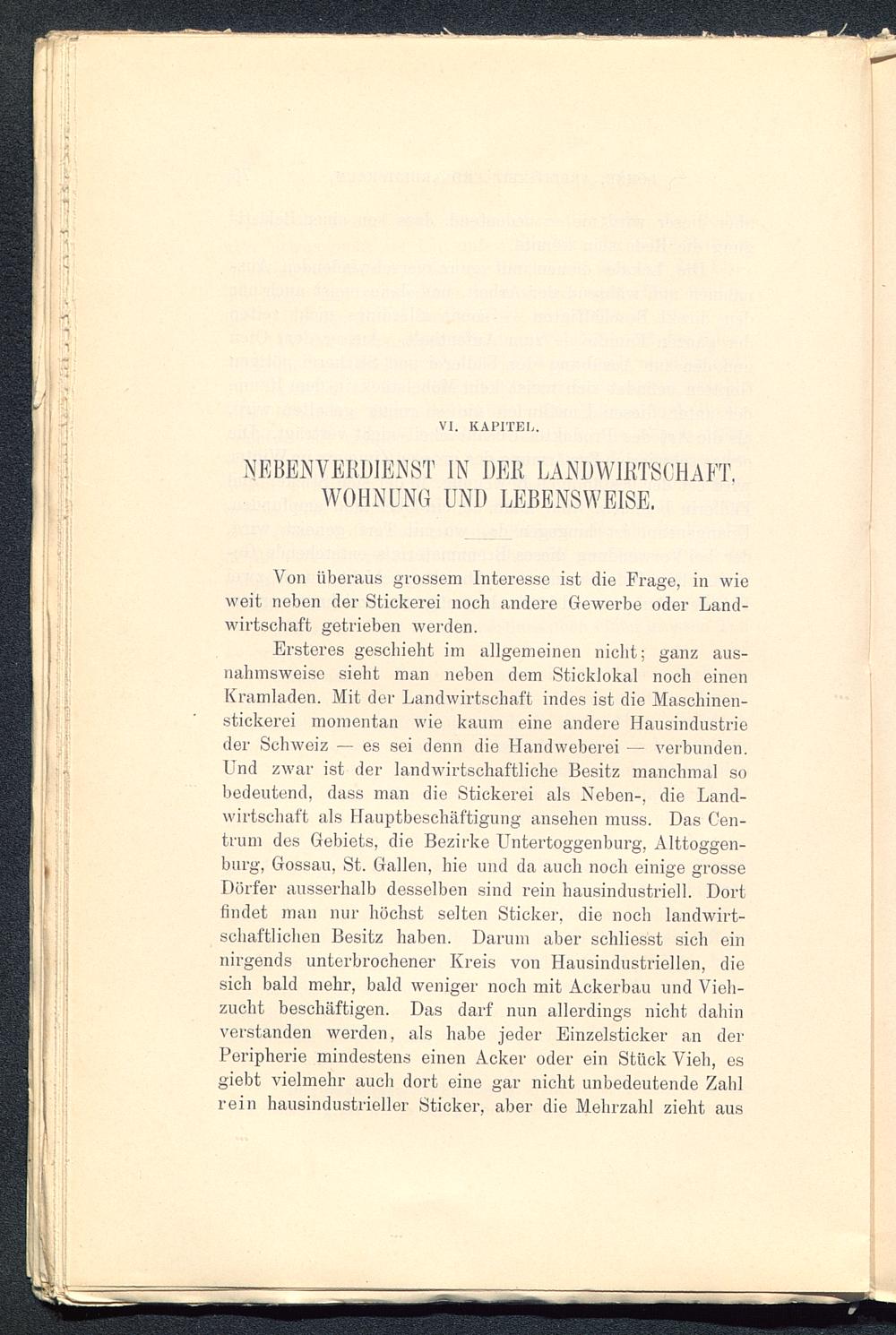 VI. KAPITEL.

NEBENVERDIENST IN DER LANDWIRTSCHAFT, WOHNUNG UND LEBENSWEISE.

Von überaus grossem Interesse ist die Frage, in wie weit neben der Stickerei noch andere Gewerbe oder Landwirtschaft getrieben werden.

Ersteres geschieht im allgemeinen nicht; ganz ausnahmsweise sieht man neben dem Sticklokal noch einen Kramladen. Mit der Landwirtschaft indes ist die Maschinenstickerei momentan wie kaum eine andere Hausindustrie der Schweiz — es sei denn die Handweberei — verbunden. Und zwar ist der landwirtschaftliche Besitz manchmal so bedeutend, dass man die Stickerei als Neben-, die Landwirtschaft als Hauptbeschäftigung ansehen muss. Das Centrum des Gebiets, die Bezirke Untertoggenburg, Alttoggenburg, Gossau, St. Gallen, hie und da auch noch einige grosse Dörfer ausserhalb desselben sind rein hausindustriell. Dort findet man nur höchst selten Sticker, die noch landwirtschaftlichen Besitz haben. Darum aber schliesst sich ein nirgends unterbrochener Kreis von Hausindustriellen, die sich bald mehr, bald weniger noch mit Ackerbau und Viehzucht beschäftigen. Das darf nun allerdings nicht dahin verstanden werden, als habe jeder Einzelsticker an der Peripherie mindestens einen Acker oder ein Stück Vieh, es giebt vielmehr auch dort eine gar nicht unbedeutende Zahl rein hausindustrieller Sticker, aber die Mehrzahl zieht aus